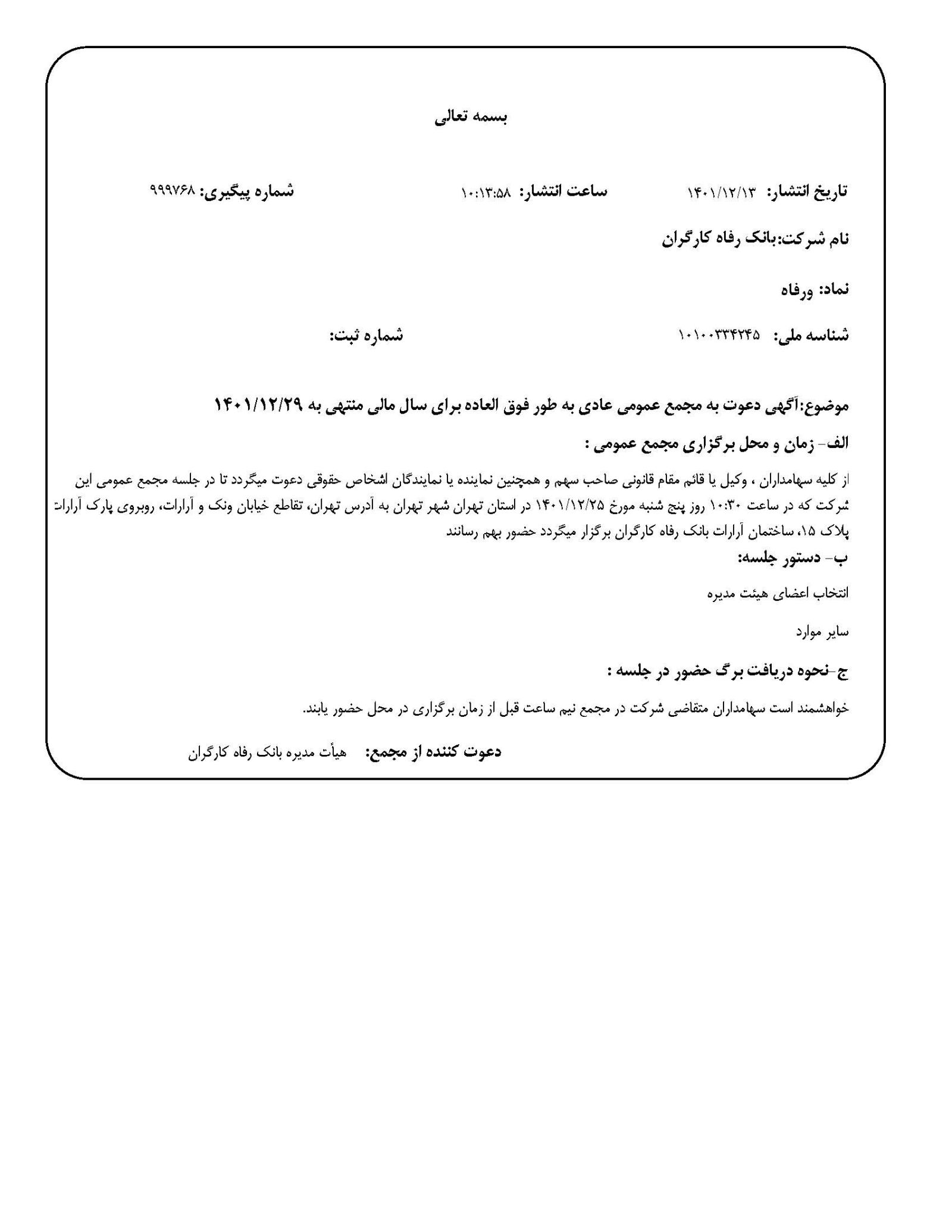 بسمه تعالی

تاریخ انتشار: ۱۴۰۱/۱۲/۱۳ ساعت انتشار: ۱۰:۱۳:۵۸ شماره پیگیری: ۹۹۹۷۶۸

نام شرکت:بانک رفاه کارگران

نماد: ورفاه

شناسه ملی: ۱۰۱۰۰۳۳۴۲۴۵ شماره ثبت:

موضوع:آگهی دعوت به مجمع عمومی عادی به طور فوق العاده برای سال مالی منتهی به ۱۴۰۱/۱۲/۲۹

الف- زمان و محل برگزاری مجمع عمومی :

از کلیه سهامداران ، وکیل یا قائم مقام قانونی صاحب سهم و همچنین نماینده یا نمایندگان اشخاص حقوقی دعوت میگردد تا در جلسه مجمع عمومی این شرکت که در ساعت ۱۰:۳۰ روز پنج شنبه مورخ ۱۴۰۱/۱۲/۲۵ در استان تهران شهر تهران به آدرس تهران، تقاطع خیابان ونک و آرارات، روبروی پارک آرارات پلاک ۱۵، ساختمان آرارات بانک رفاه کارگران برگزار میگردد حضور بهم رسانند

ب- دستور جلسه:

انتخاب اعضای هیئت مدیره

سایر موارد

ج-نحوه دریافت برگ حضور در جلسه :

خواهشمند است سهامداران متقاضی شرکت در مجمع نیم ساعت قبل از زمان برگزاری در محل حضور یابند.

دعوت کننده از مجمع: هیأت مدیره بانک رفاه کارگران